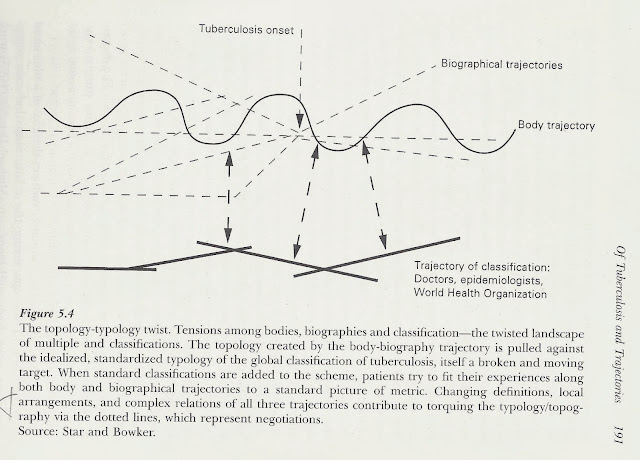 Tuberculosis onset

Biographical trajectories

Body trajectory

Trajectory of classification: Doctors, epidemiologists, World Health Organization

Figure 5.4
The topology-typology twist. Tensions among bodies, biographies and classification—the twisted landscape of multiple and classifications. The topology created by the body-biography trajectory is pulled against the idealized, standardized typology of the global classification of tuberculosis, itself a broken and moving target. When standard classifications are added to the scheme, patients try to fit their experiences along both body and biographical trajectories to a standard picture of metric. Changing definitions, local arrangements, and complex relations of all three trajectories contribute to torquing the typology/topography via the dotted lines, which represent negotiations.
Source: Star and Bowker.

Of Tuberculosis and Trajectories 191